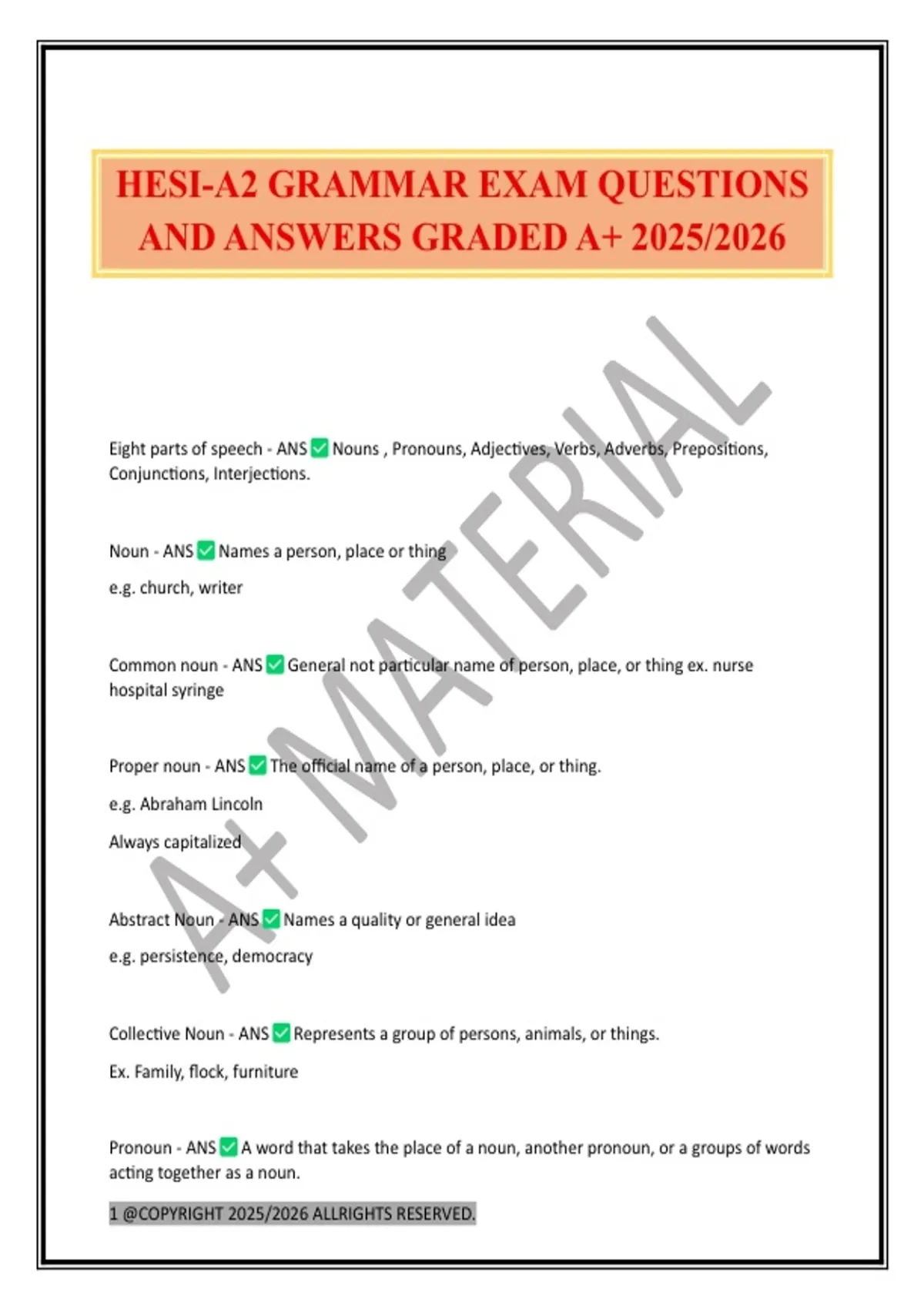 HESI-A2 GRAMMAR EXAM QUESTIONS AND ANSWERS GRADED A+ 2025/2026

A+ MATERIAL

Eight parts of speech - ANS ✅ Nouns , Pronouns, Adjectives, Verbs, Adverbs, Prepositions, Conjunctions, Interjections.

Noun - ANS ✅ Names a person, place or thing

e.g. church, writer

Common noun - ANS ✅ General not particular name of person, place, or thing ex. nurse hospital syringe

Proper noun - ANS ✅ The official name of a person, place, or thing.

e.g. Abraham Lincoln

Always capitalized

Abstract Noun - ANS ✅ Names a quality or general idea

e.g. persistence, democracy

Collective Noun - ANS ✅ Represents a group of persons, animals, or things.

Ex. Family, flock, furniture

Pronoun - ANS ✅ A word that takes the place of a noun, another pronoun, or a groups of words acting together as a noun.

1 @COPYRIGHT 2025/2026 ALLRIGHTS RESERVED.